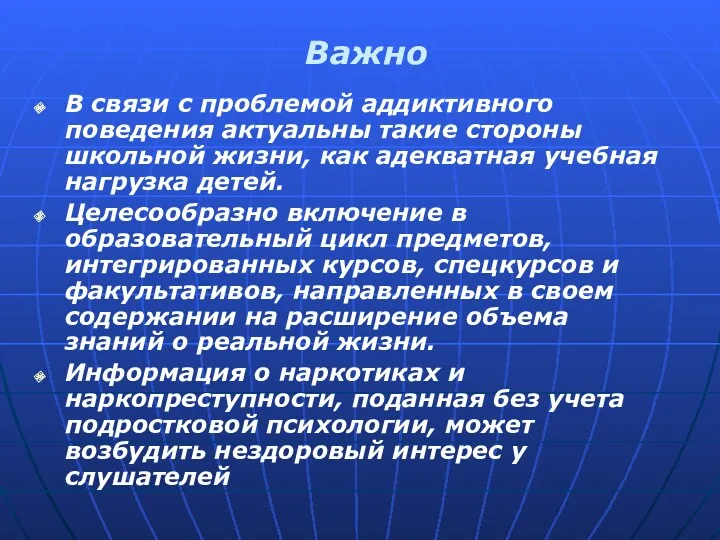 Важно

В связи с проблемой аддиктивного поведения актуальны такие стороны школьной жизни, как адекватная учебная нагрузка детей.

Целесообразно включение в образовательный цикл предметов, интегрированных курсов, спецкурсов и факультативов, направленных в своем содержании на расширение объема знаний о реальной жизни.

Информация о наркотиках и наркопреступности, поданная без учета подростковой психологии, может возбудить нездоровый интерес у слушателей